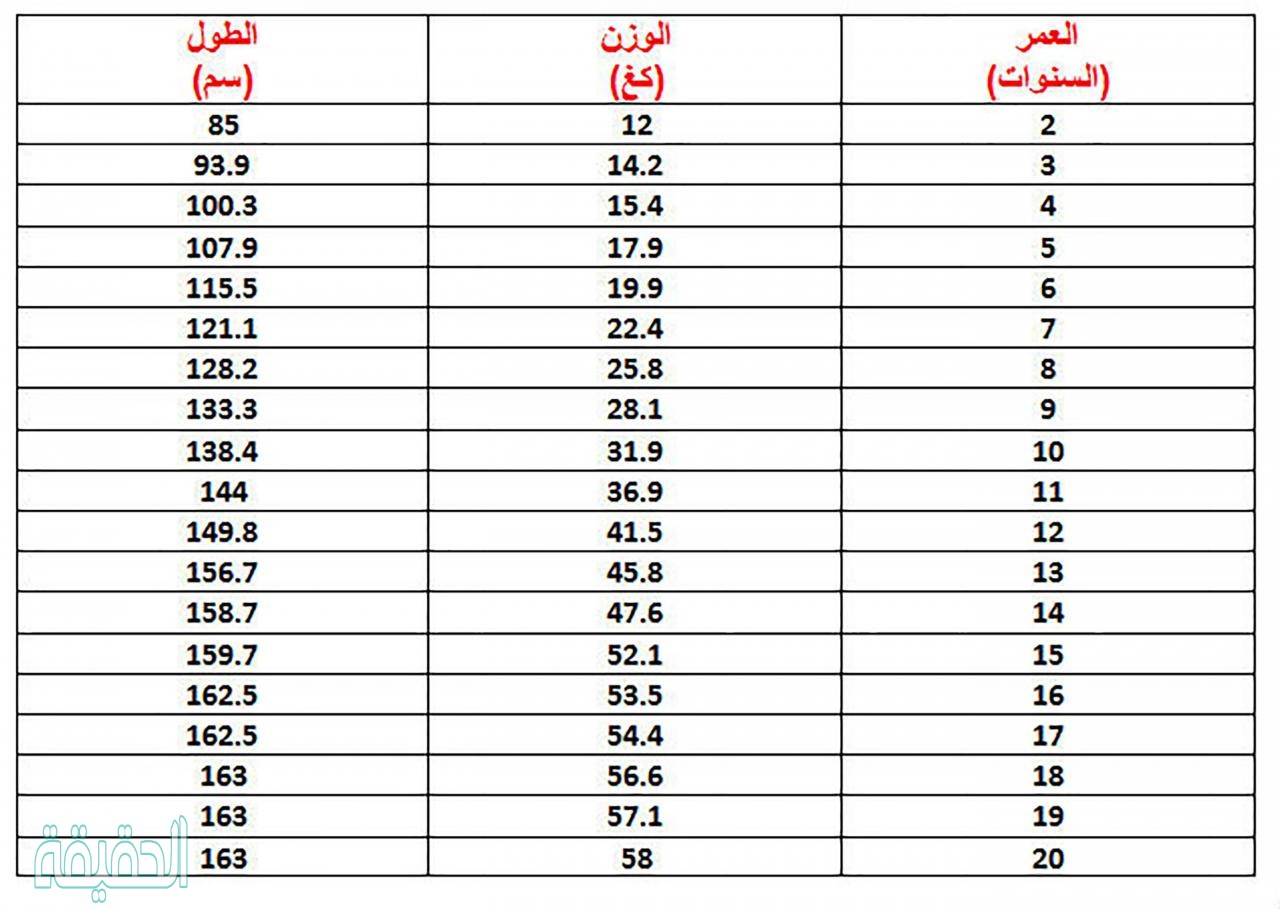 | العمر (السنوات) | الوزن (كغ) | الطول (سم) |
|---|---|---|
| 2 | 12 | 85 |
| 3 | 14.2 | 93.9 |
| 4 | 15.4 | 100.3 |
| 5 | 17.9 | 107.9 |
| 6 | 19.9 | 115.5 |
| 7 | 22.4 | 121.1 |
| 8 | 25.8 | 128.2 |
| 9 | 28.1 | 133.3 |
| 10 | 31.9 | 138.4 |
| 11 | 36.9 | 144 |
| 12 | 41.5 | 149.8 |
| 13 | 45.8 | 156.7 |
| 14 | 47.6 | 158.7 |
| 15 | 52.1 | 159.7 |
| 16 | 53.5 | 162.5 |
| 17 | 54.4 | 162.5 |
| 18 | 56.6 | 163 |
| 19 | 57.1 | 163 |
| 20 | 58 | 163 |

الحقيقة